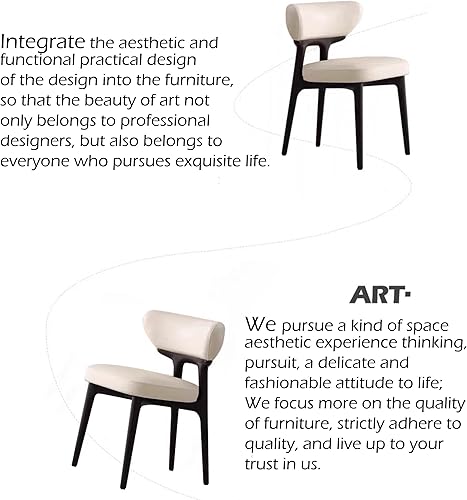 Integrate the aesthetic and functional practical design of the design into the furniture, so that the beauty of art not only belongs to professional designers, but also belongs to everyone who pursues exquisite life.

ART·

We pursue a kind of space aesthetic experience thinking, pursuit, a delicate and fashionable attitude to life; We focus more on the quality of furniture, strictly adhere to quality, and live up to your trust in us.